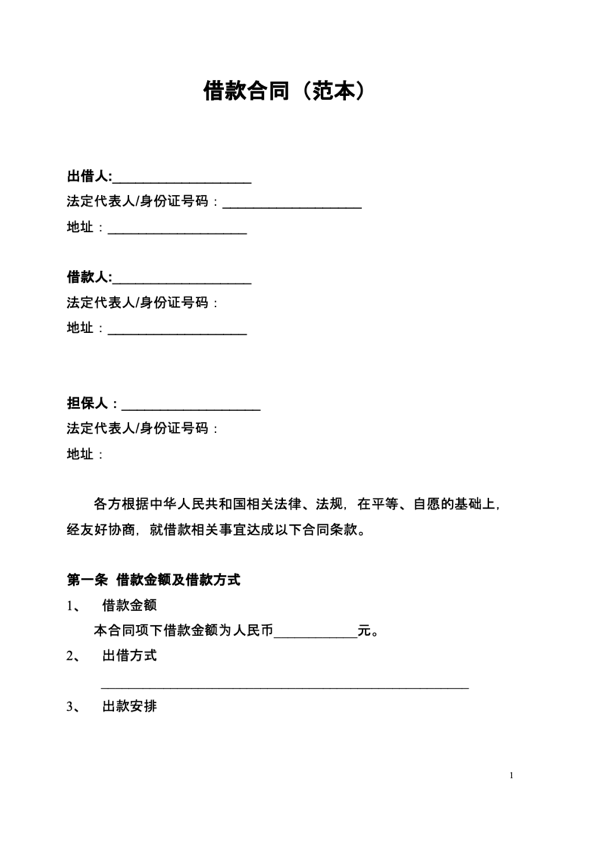 借款合同（范本）

出借人:____________________
法定代表人/身份证号码：____________________
地址：____________________

借款人:____________________
法定代表人/身份证号码：
地址：____________________

担保人：____________________
法定代表人/身份证号码：
地址：

各方根据中华人民共和国相关法律、法规，在平等、自愿的基础上，经友好协商，就借款相关事宜达成以下合同条款。

第一条 借款金额及借款方式

1、 借款金额
本合同项下借款金额为人民币____________元。

2、 出借方式
____________________________________________________

3、 出款安排

1